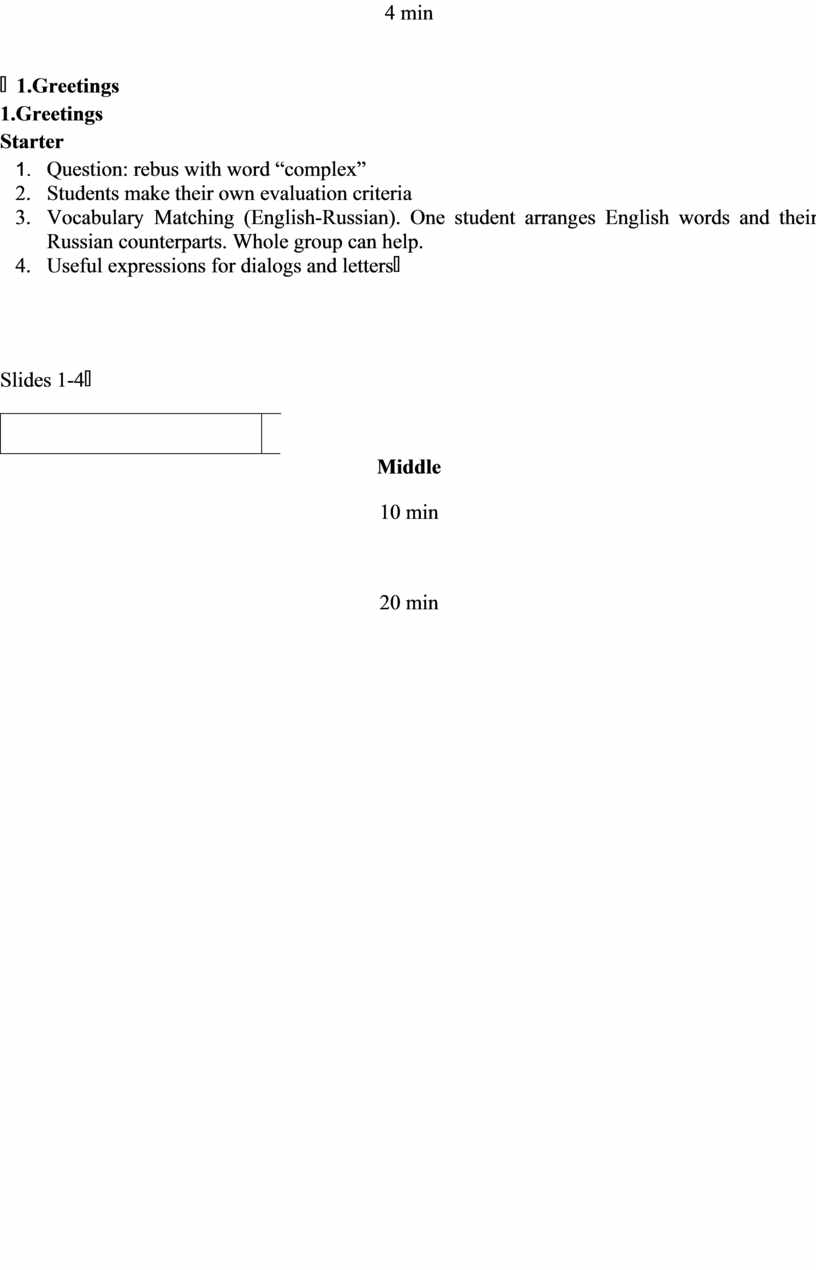 4 min

 1.Greetings
1.Greetings
Starter
1. Question: rebus with word “complex”
2. Students make their own evaluation criteria
3. Vocabulary Matching (English-Russian). One student arranges English words and their Russian counterparts. Whole group can help.
4. Useful expressions for dialogs and letters

Slides 1-4

Middle

10 min

20 min